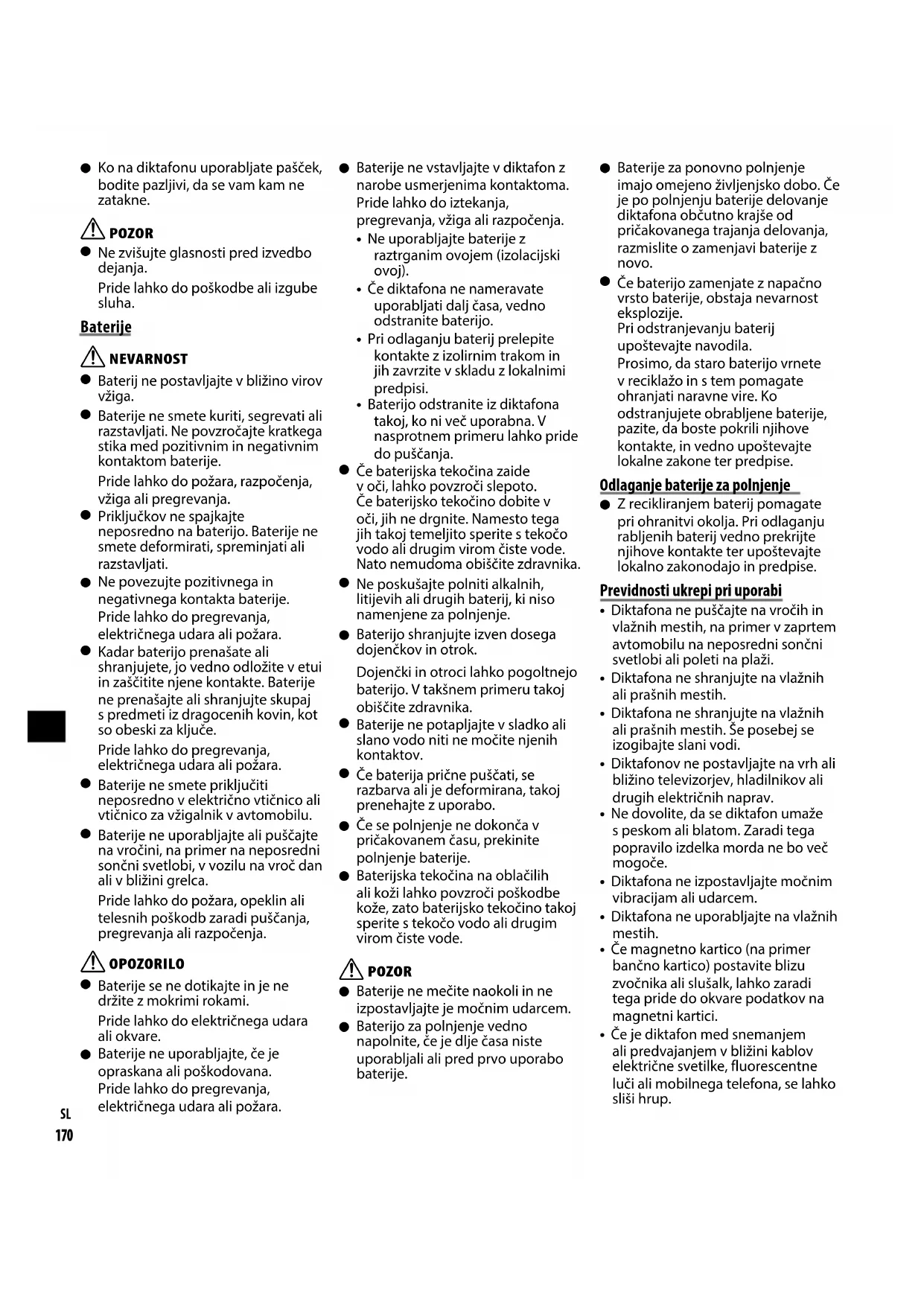 ● Ko na diktafonu uporabljate pašček, bodite pazljivi, da se vam kam ne zatakne.

POZOR

● Ne zvišujte glasnosti pred izvedbo dejanja.
Pride lahko do poškodbe ali izgube sluha.

Baterije

NEVARNOST

● Baterij ne postavljajte v bližino virov vžiga.
● Baterije ne smete kuriti, segrevati ali razstavljati. Ne povzročajte kratkega stika med pozitivnim in negativnim kontaktom baterije.
Pride lahko do požara, razpočenja, vžiga ali pregrevanja.
● Priključkov ne spajkajte neposredno na baterijo. Baterije ne smete deformirati, spreminjati ali razstavljati.
● Ne povezujte pozitivnega in negativnega kontakta baterije.
Pride lahko do pregrevanja, električnega udara ali požara.
● Kadar baterijo prenašate ali shranjujete, jo vedno odložite v etui in zaščitite njene kontakte. Baterije ne prenašajte ali shranjujte skupaj s predmeti iz dragocenih kovin, kot so obeski za ključe.
Pride lahko do pregrevanja, električnega udara ali požara.
● Baterije ne smete priključiti neposredno v električno vtičnico ali vtičnico za vžigalnik v avtomobilu.
● Baterije ne uporabljajte ali puščajte na vročini, na primer na neposredni sončni svetlobi, v vozilu na vroč dan ali v bližini grelca.
Pride lahko do požara, opeklin ali telesnih poškodb zaradi puščanja, pregrevanja ali razpočenja.

OPOZORILO

● Baterije se ne dotikajte in je ne držite z mokrimi rokami.
Pride lahko do električnega udara ali okvare.
● Baterije ne uporabljajte, če je opraskana ali poškodovana.
Pride lahko do pregrevanja, električnega udara ali požara.

● Baterije ne vstavljajte v diktafon z narobe usmerjenima kontaktoma.
Pride lahko do iztekanja, pregrevanja, vžiga ali razpočenja.
• Ne uporabljajte baterije z raztrganim ovojem (izolacijski ovoj).
• Če diktafona ne nameravate uporabljati dalj časa, vedno odstranite baterijo.
• Pri odlaganju baterij prelepite kontakte z izolirnim trakom in jih zavrzite v skladu z lokalnimi predpisi.
• Baterijo odstranite iz diktafona takoj, ko ni več uporabna. V nasprotnem primeru lahko pride do puščanja.
● Če baterijska tekočina zaide v oči, lahko povzroči slepoto. Če baterijsko tekočino dobite v oči, jih ne drgnite. Namesto tega jih takoj temeljito sperite s tekočo vodo ali drugim virom čiste vode. Nato nemudoma obiščite zdravnika.
● Ne poskušajte polniti alkalnih, litijevih ali drugih baterij, ki niso namenjene za polnjenje.
● Baterijo shranjujte izven dosega dojenčkov in otrok.
Dojenčki in otroci lahko pogoltnejo baterijo. V takšnem primeru takoj obiščite zdravnika.
● Baterije ne potapljajte v sladko ali slano vodo niti ne močite njenih kontaktov.
● Če baterija prične puščati, se razbarva ali je deformirana, takoj prenehajte z uporabo.
● Če se polnjenje ne dokonča v pričakovanem času, prekinite polnjenje baterije.
● Baterijska tekočina na oblačilih ali koži lahko povzroči poškodbe kože, zato baterijsko tekočino takoj sperite s tekočo vodo ali drugim virom čiste vode.

POZOR

● Baterije ne mečite naokoli in ne izpostavljajte je močnim udarcem.
● Baterijo za polnjenje vedno napolnite, če je dlje časa niste uporabljali ali pred prvo uporabo baterije.

● Baterije za ponovno polnjenje imajo omejeno življenjsko dobo. Če je po polnjenju baterije delovanje diktafona občutno krajše od pričakovanega trajanja delovanja, razmislite o zamenjavi baterije z novo.
● Če baterijo zamenjate z napačno vrsto baterije, obstaja nevarnost eksplozije.
Pri odstranjevanju baterij upoštevajte navodila.
Prosimo, da staro baterijo vrnete v reciklažo in s tem pomagate ohranjati naravne vire. Ko odstranjujete obrabljene baterije, pazite, da boste pokrili njihove kontakte, in vedno upoštevajte lokalne zakone ter predpise.

Odlaganje baterije za polnjenje

● Z recikliranjem baterij pomagate pri ohranitvi okolja. Pri odlaganju rabljenih baterij vedno prekrijte njihove kontakte ter upoštevajte lokalno zakonodajo in predpise.

Previdnosti ukrepi pri uporabi

• Diktafona ne puščajte na vročih in vlažnih mestih, na primer v zaprtem avtomobilu na neposredni sončni svetlobi ali poleti na plaži.
• Diktafona ne shranjujte na vlažnih ali prašnih mestih.
• Diktafona ne shranjujte na vlažnih ali prašnih mestih. Še posebej se izogibajte slani vodi.
• Diktafonov ne postavljajte na vrh ali bližino televizorjev, hladilnikov ali drugih električnih naprav.
• Ne dovolite, da se diktafon umaže s peskom ali blatom. Zaradi tega popravilo izdelka morda ne bo več mogoče.
• Diktafona ne izpostavljajte močnim vibracijam ali udarcem.
• Diktafona ne uporabljajte na vlažnih mestih.
• Če magnetno kartico (na primer bančno kartico) postavite blizu zvočnika ali slušalk, lahko zaradi tega pride do okvare podatkov na magnetni kartici.
• Če je diktafon med snemanjem ali predvajanjem v bližini kablov električne svetilke, fluorescentne luči ali mobilnega telefona, se lahko sliši hrup.

SL
170